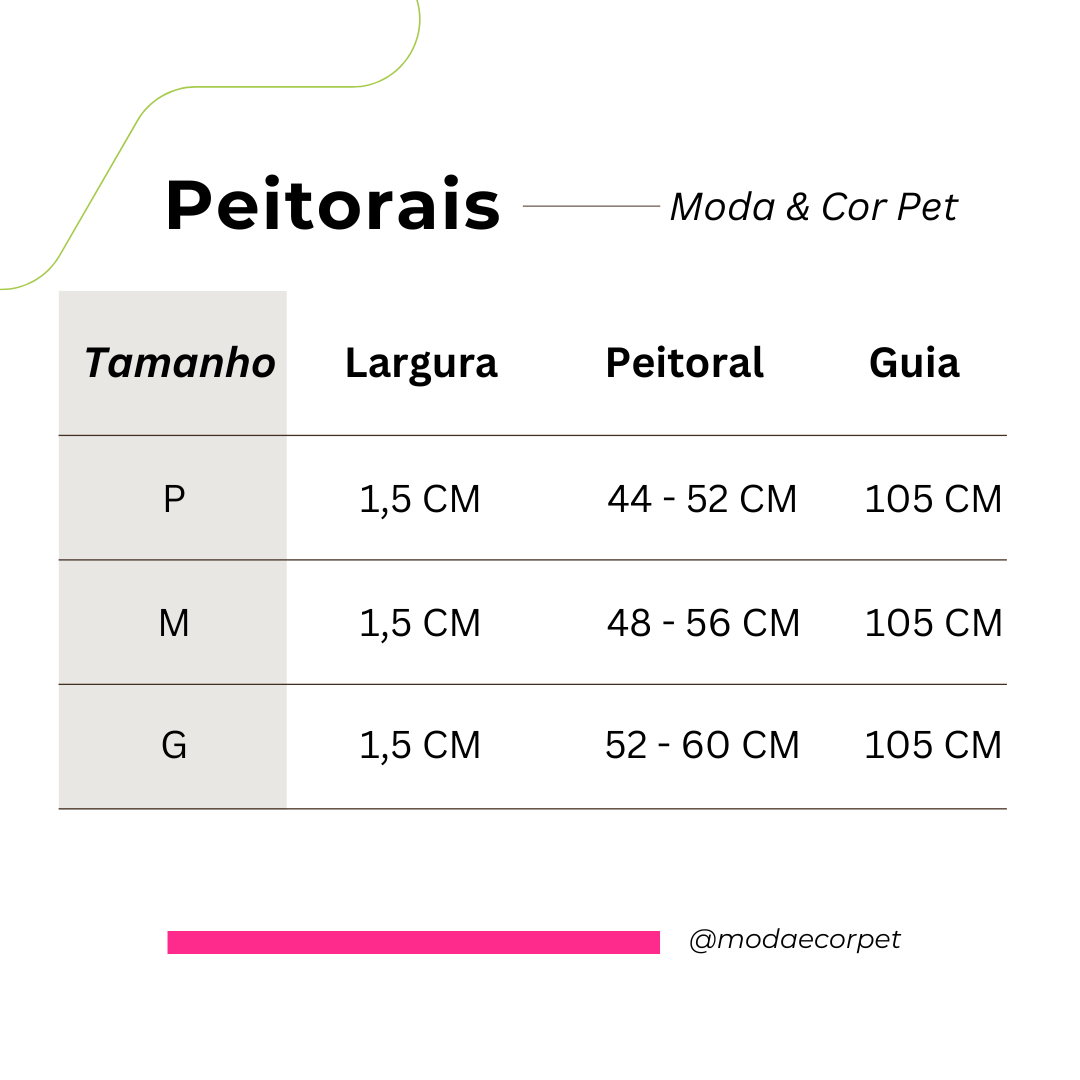 Peitorais
Moda & Cor Pet

| Tamanho | Largura | Peitoral | Guia |
|---|---|---|---|
| P | 1,5 CM | 44 - 52 CM | 105 CM |
| M | 1,5 CM | 48 - 56 CM | 105 CM |
| G | 1,5 CM | 52 - 60 CM | 105 CM |

@modaecorpet